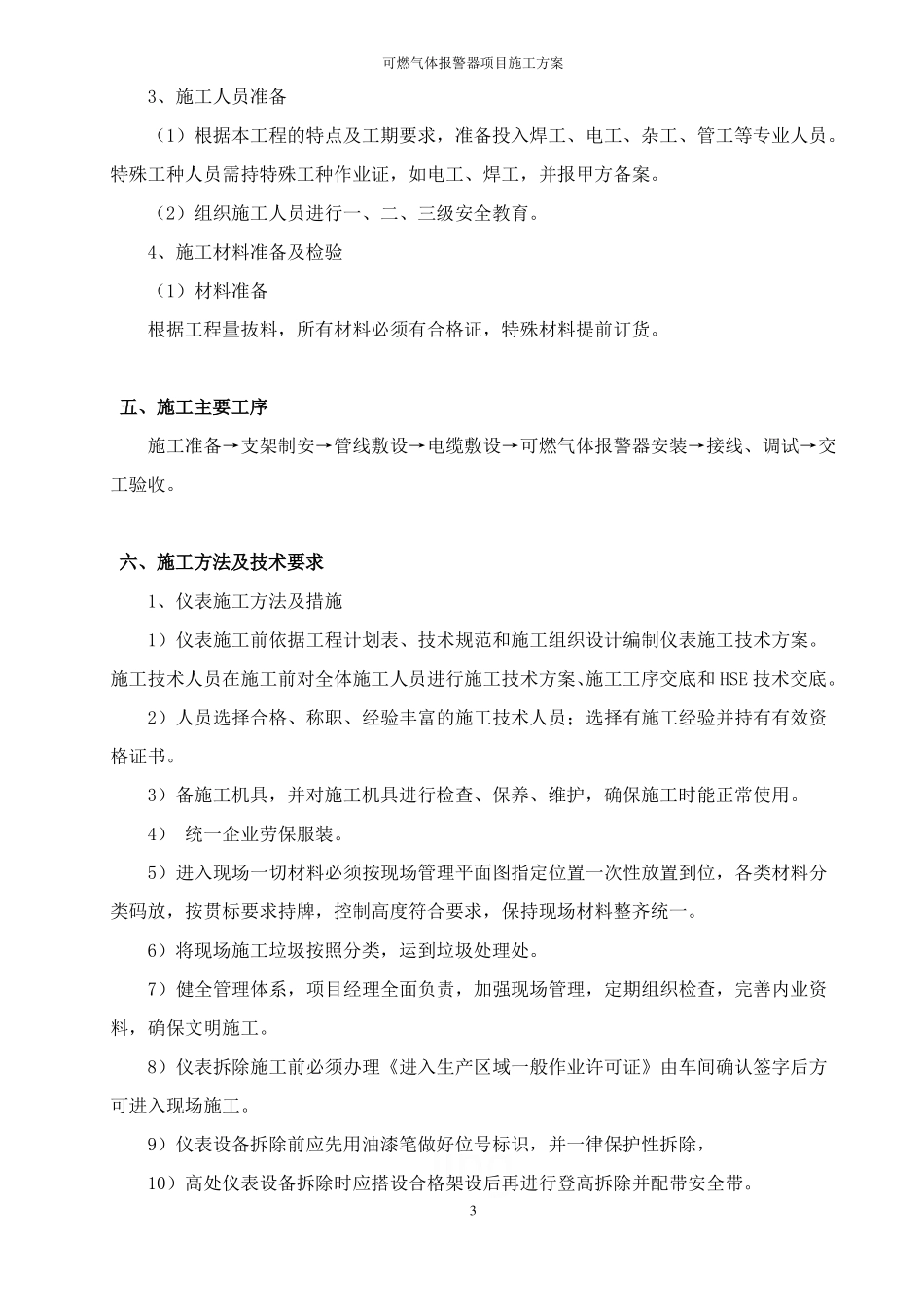 可燃气体报警器项目施工方案

3、施工人员准备

（1）根据本工程的特点及工期要求，准备投入焊工、电工、杂工、管工等专业人员。特殊工种人员需持特殊工种作业证，如电工、焊工，并报甲方备案。

（2）组织施工人员进行一、二、三级安全教育。

4、施工材料准备及检验

（1）材料准备

根据工程量拔料，所有材料必须有合格证，特殊材料提前订货。

五、施工主要工序

施工准备→支架制安→管线敷设→电缆敷设→可燃气体报警器安装→接线、调试→交工验收。

六、施工方法及技术要求

1、仪表施工方法及措施

1）仪表施工前依据工程计划表、技术规范和施工组织设计编制仪表施工技术方案。施工技术人员在施工前对全体施工人员进行施工技术方案、施工工序交底和HSE技术交底。

2）人员选择合格、称职、经验丰富的施工技术人员；选择有施工经验并持有有效资格证书。

3）备施工机具，并对施工机具进行检查、保养、维护，确保施工时能正常使用。

4） 统一企业劳保服装。

5）进入现场一切材料必须按现场管理平面图指定位置一次性放置到位，各类材料分类码放，按贯标要求持牌，控制高度符合要求，保持现场材料整齐统一。

6）将现场施工垃圾按照分类，运到垃圾处理处。

7）健全管理体系，项目经理全面负责，加强现场管理，定期组织检查，完善内业资料，确保文明施工。

8）仪表拆除施工前必须办理《进入生产区域一般作业许可证》由车间确认签字后方可进入现场施工。

9）仪表设备拆除前应先用油漆笔做好位号标识，并一律保护性拆除，

10）高处仪表设备拆除时应搭设合格架设后再进行登高拆除并配带安全带。

3